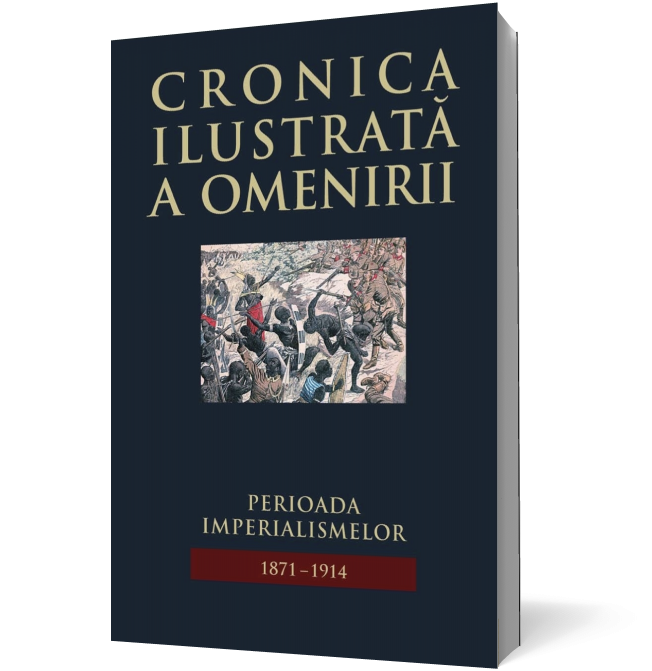 CRONICA ILUSTRATĂ A OMENIRII

PERIOADA IMPERIALISMELOR

1871 – 1914